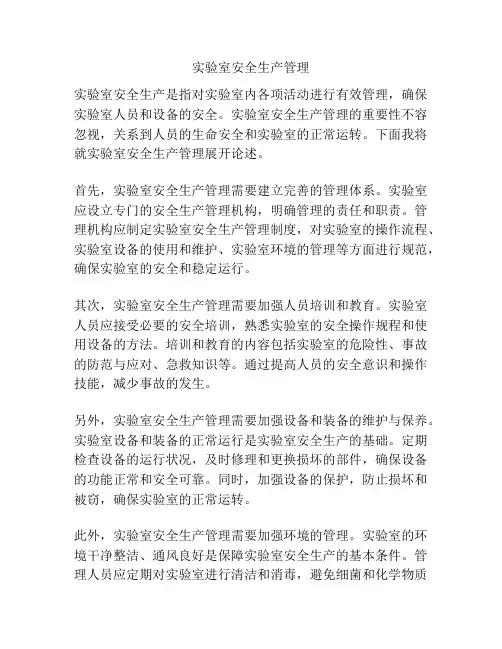 实验室安全生产管理

实验室安全生产是指对实验室内各项活动进行有效管理，确保实验室人员和设备的安全。实验室安全生产管理的重要性不容忽视，关系到人员的生命安全和实验室的正常运转。下面我将就实验室安全生产管理展开论述。

首先，实验室安全生产管理需要建立完善的管理体系。实验室应设立专门的安全生产管理机构，明确管理的责任和职责。管理机构应制定实验室安全生产管理制度，对实验室的操作流程、实验室设备的使用和维护、实验室环境的管理等方面进行规范，确保实验室的安全和稳定运行。

其次，实验室安全生产管理需要加强人员培训和教育。实验室人员应接受必要的安全培训，熟悉实验室的安全操作规程和使用设备的方法。培训和教育的内容包括实验室的危险性、事故的防范与应对、急救知识等。通过提高人员的安全意识和操作技能，减少事故的发生。

另外，实验室安全生产管理需要加强设备和装备的维护与保养。实验室设备和装备的正常运行是实验室安全生产的基础。定期检查设备的运行状况，及时修理和更换损坏的部件，确保设备的功能正常和安全可靠。同时，加强设备的保护，防止损坏和被窃，确保实验室的正常运转。

此外，实验室安全生产管理需要加强环境的管理。实验室的环境干净整洁、通风良好是保障实验室安全生产的基本条件。管理人员应定期对实验室进行清洁和消毒，避免细菌和化学物质